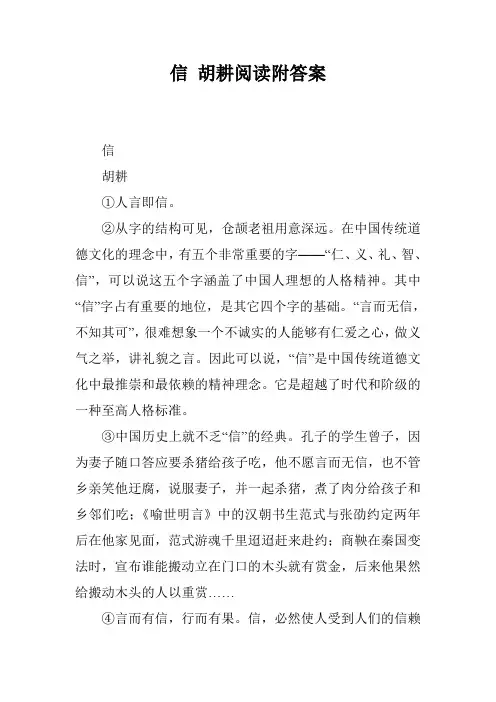 信 胡耕阅读附答案

信

胡耕

①人言即信。

②从字的结构可见，仓颉老祖用意深远。在中国传统道德文化的理念中，有五个非常重要的字——“仁、义、礼、智、信”，可以说这五个字涵盖了中国人理想的人格精神。其中“信”字占有重要的地位，是其它四个字的基础。“言而无信，不知其可”，很难想象一个不诚实的人能够有仁爱之心，做义气之举，讲礼貌之言。因此可以说，“信”是中国传统道德文化中最推崇和最依赖的精神理念。它是超越了时代和阶级的一种至高人格标准。

③中国历史上就不乏“信”的经典。孔子的学生曾子，因为妻子随口答应要杀猪给孩子吃，他不愿言而无信，也不管乡亲笑他迂腐，说服妻子，并一起杀猪，煮了肉分给孩子和乡邻们吃；《喻世明言》中的汉朝书生范式与张劭约定两年后在他家见面，范式游魂千里迢迢赶来赴约；商鞅在秦国变法时，宣布谁能搬动立在门口的木头就有赏金，后来他果然给搬动木头的人以重赏……

④言而有信，行而有果。信，必然使人受到人们的信赖